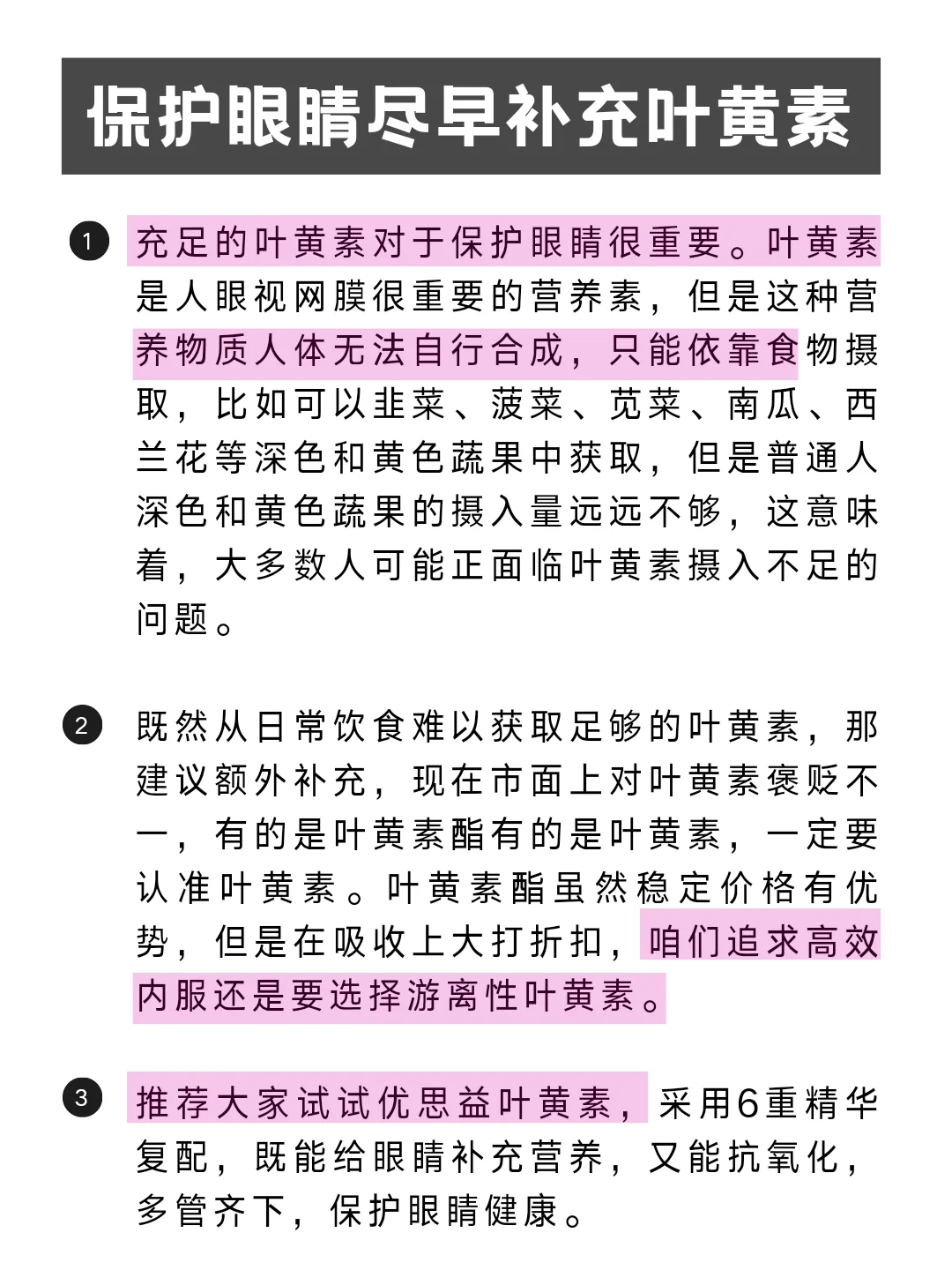 保护眼睛尽早补充叶黄素

1 充足的叶黄素对于保护眼睛很重要。叶黄素是人眼视网膜很重要的营养素，但是这种营养物质人体无法自行合成，只能依靠食物摄取，比如可以韭菜、菠菜、苋菜、南瓜、西兰花等深色和黄色蔬果中获取，但是普通人深色和黄色蔬果的摄入量远远不够，这意味着，大多数人可能正面临叶黄素摄入不足的问题。

2 既然从日常饮食难以获取足够的叶黄素，那建议额外补充，现在市面上对叶黄素褒贬不一，有的是叶黄素酯有的是叶黄素，一定要认准叶黄素。叶黄素酯虽然稳定价格有优势，但是在吸收上大打折扣，咱们追求高效内服还是要选择游离性叶黄素。

3 推荐大家试试优思益叶黄素，采用6重精华复配，既能给眼睛补充营养，又能抗氧化，多管齐下，保护眼睛健康。